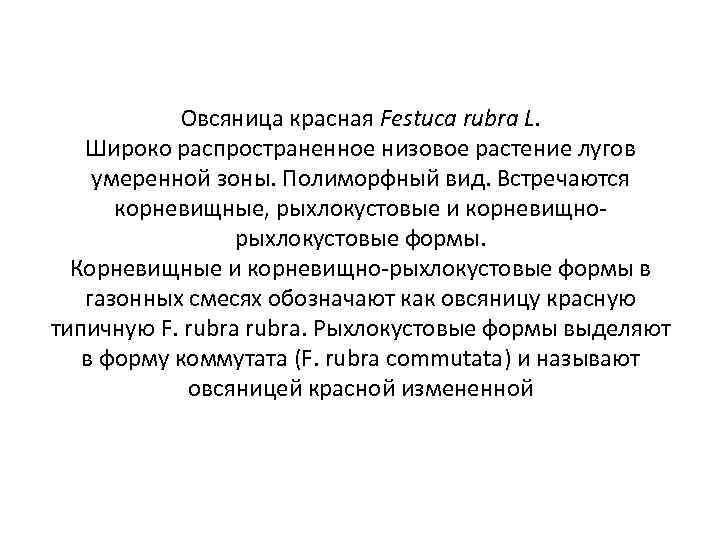 Овсяница красная Festuca rubra L.
Широко распространенное низовое растение лугов умеренной зоны. Полиморфный вид. Встречаются корневищные, рыхлокустовые и корневищно-рыхлокустовые формы.
Корневищные и корневищно-рыхлокустовые формы в газонных смесях обозначают как овсяницу красную типичную F. rubra rubra. Рыхлокустовые формы выделяют в форму коммутата (F. rubra commutata) и называют овсяницей красной измененной